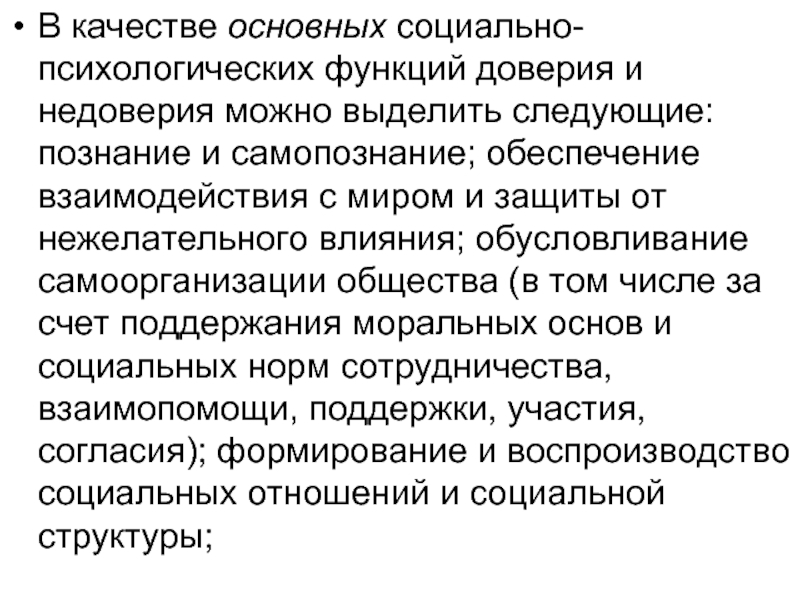 • В качестве основных социально-психологических функций доверия и недоверия можно выделить следующие: познание и самопознание; обеспечение взаимодействия с миром и защиты от нежелательного влияния; обусловливание самоорганизации общества (в том числе за счет поддержания моральных основ и социальных норм сотрудничества, взаимопомощи, поддержки, участия, согласия); формирование и воспроизводство социальных отношений и социальной структуры;